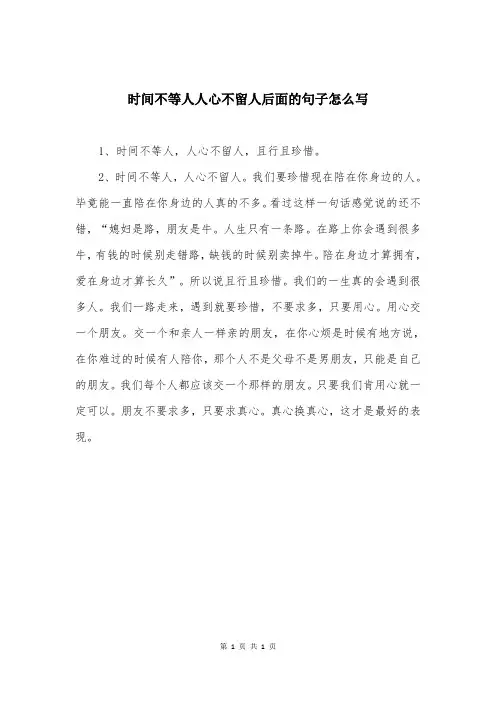 时间不等人人心不留人后面的句子怎么写

1、时间不等人，人心不留人，且行且珍惜。

2、时间不等人，人心不留人。我们要珍惜现在陪在你身边的人。毕竟能一直陪在你身边的人真的不多。看过这样一句话感觉说的还不错，“媳妇是路，朋友是牛。人生只有一条路。在路上你会遇到很多牛，有钱的时候别走错路，缺钱的时候别卖掉牛。陪在身边才算拥有，爱在身边才算长久”。所以说且行且珍惜。我们的一生真的会遇到很多人。我们一路走来，遇到就要珍惜，不要求多，只要用心。用心交一个朋友。交一个和亲人一样亲的朋友，在你心烦是时候有地方说，在你难过的时候有人陪你，那个人不是父母不是男朋友，只能是自己的朋友。我们每个人都应该交一个那样的朋友。只要我们肯用心就一定可以。朋友不要求多，只要求真心。真心换真心，这才是最好的表现。

第 1 页 共 1 页